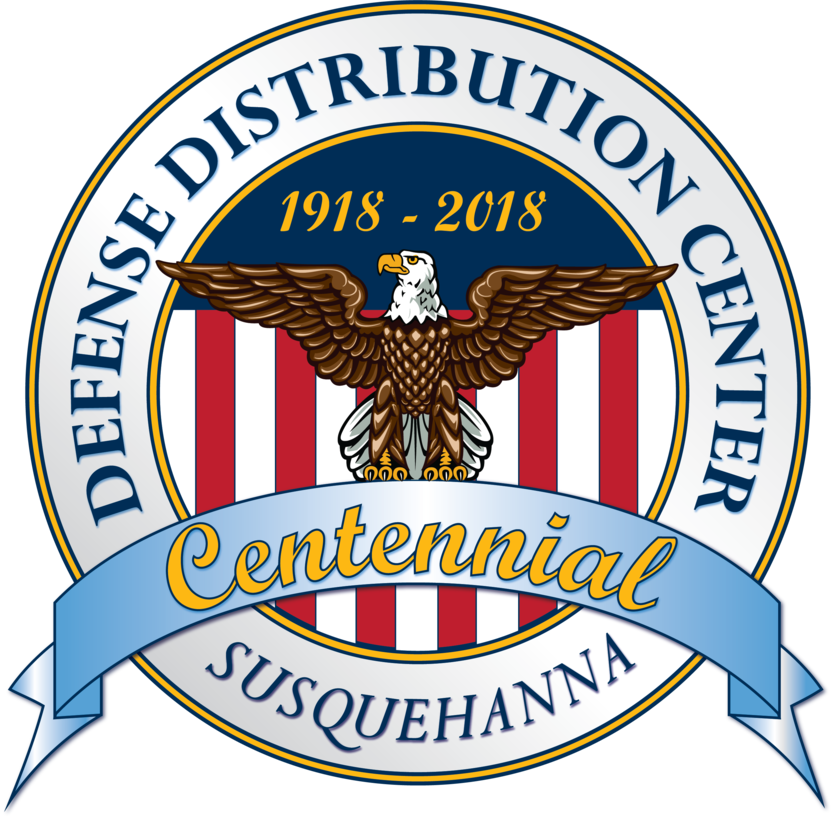 DEFENSE DISTRIBUTION CENTER

1918 - 2018

Centennial

SUSQUEHANNA